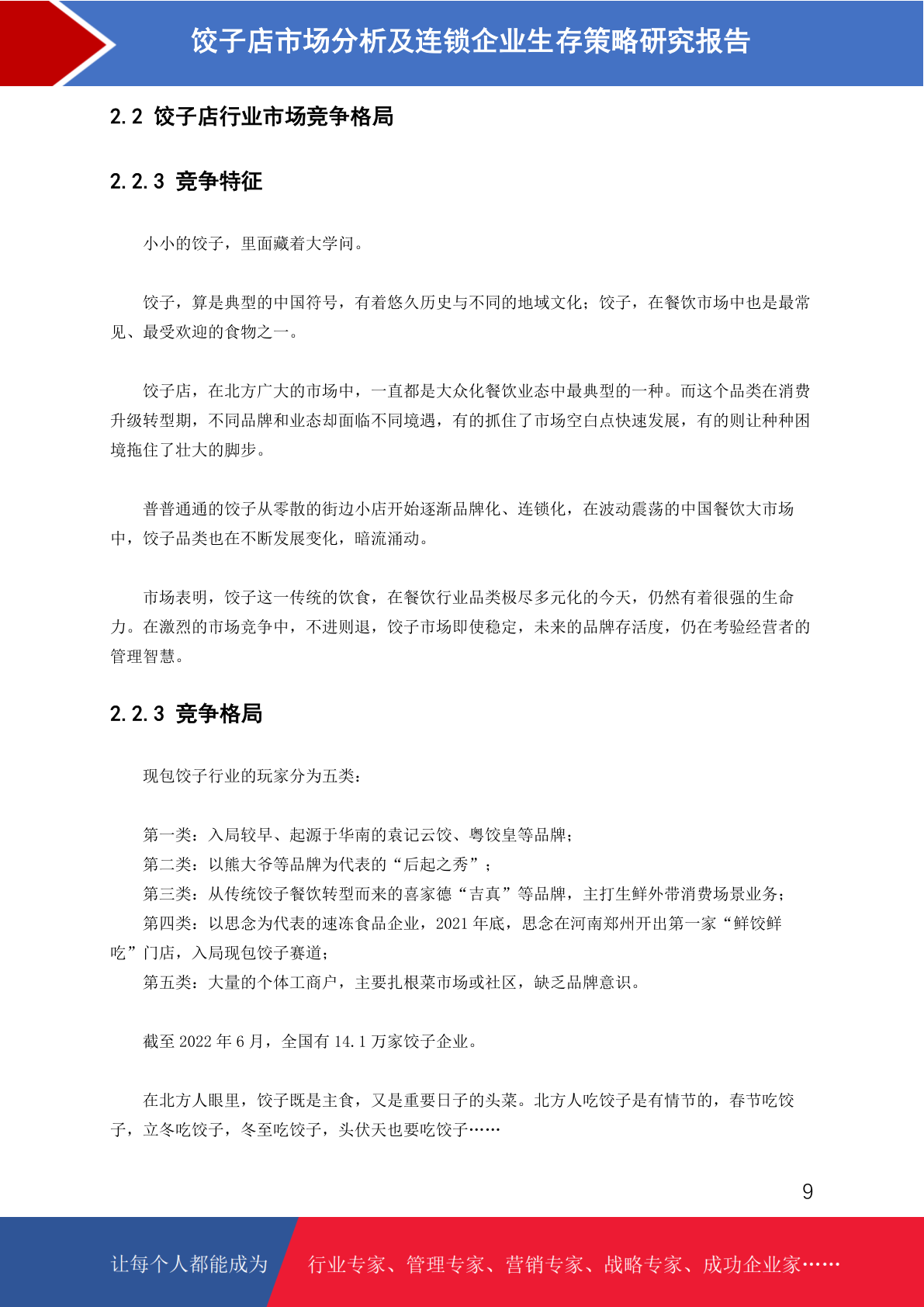 饺子店市场分析及连锁企业生存策略研究报告

2.2 饺子店行业市场竞争格局

2.2.3 竞争特征

小小的饺子，里面藏着大学问。

饺子，算是典型的中国符号，有着悠久历史与不同的地域文化；饺子，在餐饮市场中也是最常见、最受欢迎的食物之一。

饺子店，在北方广大的市场中，一直都是大众化餐饮业态中最典型的一种。而这个品类在消费升级转型期，不同品牌和业态却面临不同境遇，有的抓住了市场空白点快速发展，有的则让种种困境拖住了壮大的脚步。

普普通通的饺子从零散的街边小店开始逐渐品牌化、连锁化，在波动震荡的中国餐饮大市场中，饺子品类也在不断发展变化，暗流涌动。

市场表明，饺子这一传统的饮食，在餐饮行业品类极尽多元化的今天，仍然有着很强的生命力。在激烈的市场竞争中，不进则退，饺子市场即使稳定，未来的品牌存活度，仍在考验经营者的管理智慧。

2.2.3 竞争格局

现包饺子行业的玩家分为五类：

第一类：入局较早、起源于华南的袁记云饺、粤饺皇等品牌；
第二类：以熊大爷等品牌为代表的“后起之秀”；
第三类：从传统饺子餐饮转型而来的喜家德“吉真”等品牌，主打生鲜外带消费场景业务；
第四类：以思念为代表的速冻食品企业，2021 年底，思念在河南郑州开出第一家“鲜饺鲜吃”门店，入局现包饺子赛道；
第五类：大量的个体工商户，主要扎根菜市场或社区，缺乏品牌意识。

截至 2022 年 6 月，全国有 14.1 万家饺子企业。

在北方人眼里，饺子既是主食，又是重要日子的头菜。北方人吃饺子是有情节的，春节吃饺子，立冬吃饺子，冬至吃饺子，头伏天也要吃饺子……

9

让每个人都能成为 行业专家、管理专家、营销专家、战略专家、成功企业家……